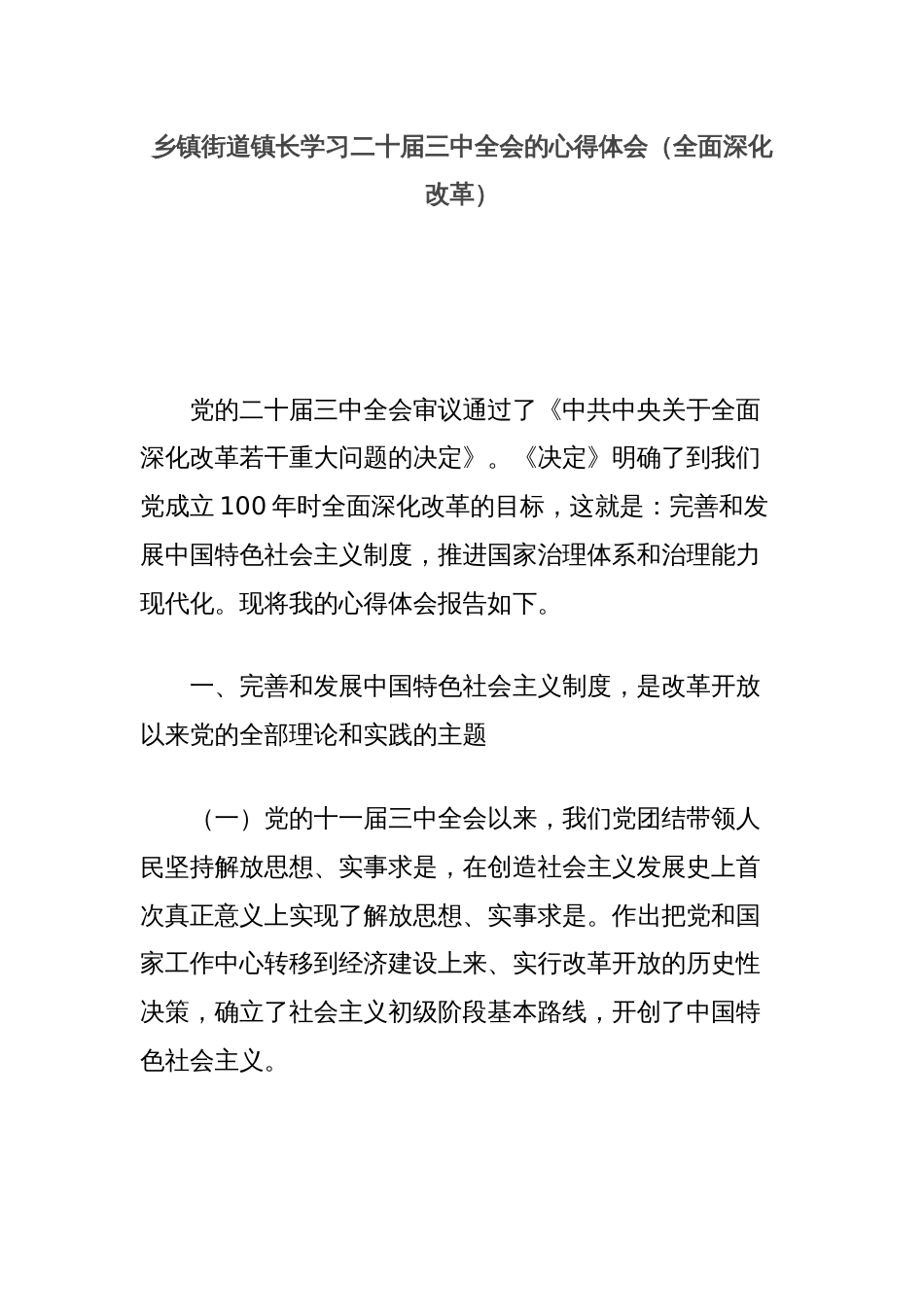 乡镇街道镇长学习二十届三中全会的心得体会（全面深化改革）

党的二十届三中全会审议通过了《中共中央关于全面深化改革若干重大问题的决定》。《决定》明确了到我们党成立100年时全面深化改革的目标，这就是：完善和发展中国特色社会主义制度，推进国家治理体系和治理能力现代化。现将我的心得体会报告如下。

一、完善和发展中国特色社会主义制度，是改革开放以来党的全部理论和实践的主题

（一）党的十一届三中全会以来，我们党团结带领人民坚持解放思想、实事求是，在创造社会主义发展史上首次真正意义上实现了解放思想、实事求是。作出把党和国家工作中心转移到经济建设上来、实行改革开放的历史性决策，确立了社会主义初级阶段基本路线，开创了中国特色社会主义。